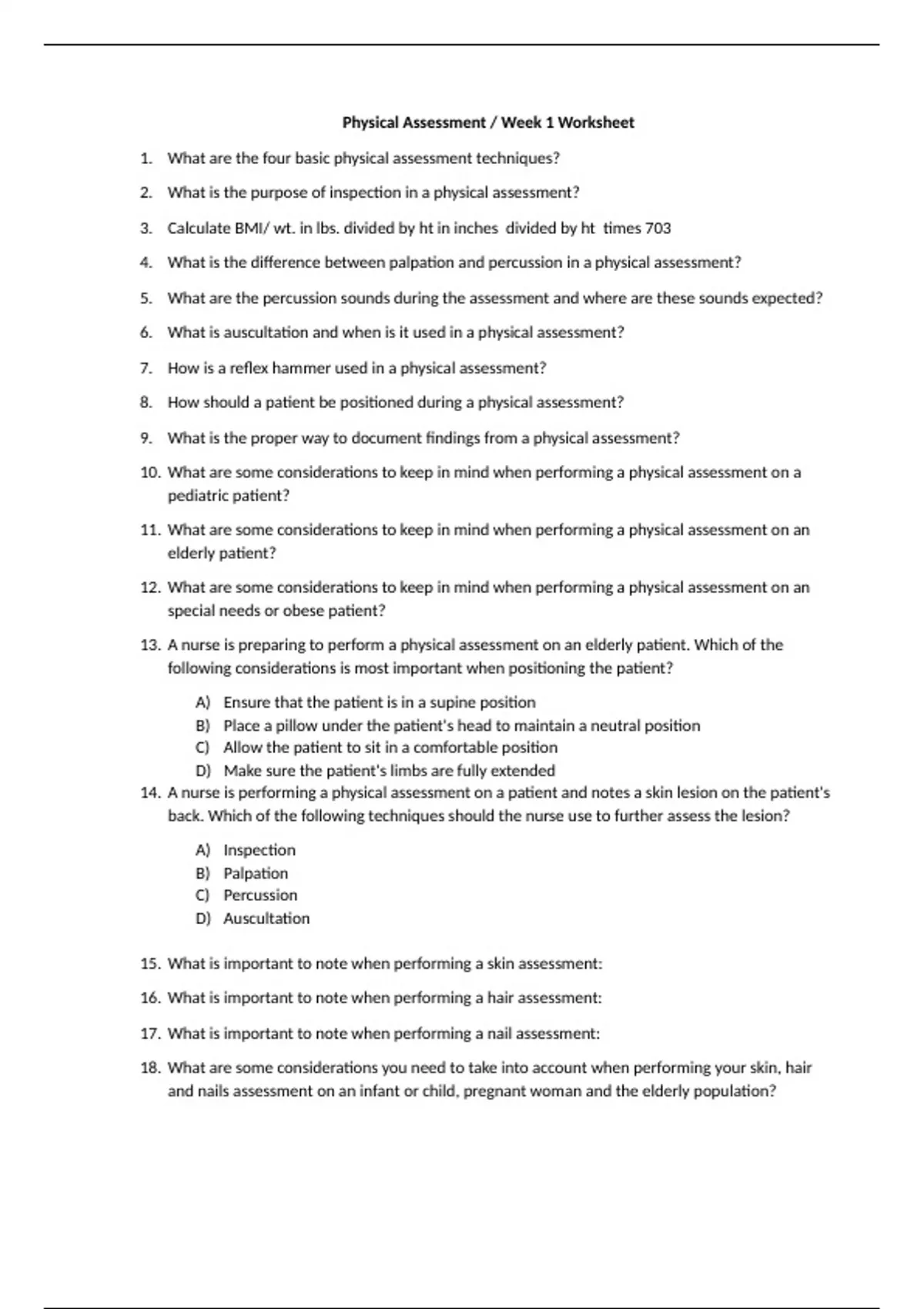 Physical Assessment / Week 1 Worksheet

1. What are the four basic physical assessment techniques?

2. What is the purpose of inspection in a physical assessment?

3. Calculate BMI/ wt. in lbs. divided by ht in inches divided by ht times 703

4. What is the difference between palpation and percussion in a physical assessment?

5. What are the percussion sounds during the assessment and where are these sounds expected?

6. What is auscultation and when is it used in a physical assessment?

7. How is a reflex hammer used in a physical assessment?

8. How should a patient be positioned during a physical assessment?

9. What is the proper way to document findings from a physical assessment?

10. What are some considerations to keep in mind when performing a physical assessment on a pediatric patient?

11. What are some considerations to keep in mind when performing a physical assessment on an elderly patient?

12. What are some considerations to keep in mind when performing a physical assessment on an special needs or obese patient?

13. A nurse is preparing to perform a physical assessment on an elderly patient. Which of the following considerations is most important when positioning the patient?

A) Ensure that the patient is in a supine position
B) Place a pillow under the patient's head to maintain a neutral position
C) Allow the patient to sit in a comfortable position
D) Make sure the patient's limbs are fully extended

14. A nurse is performing a physical assessment on a patient and notes a skin lesion on the patient's back. Which of the following techniques should the nurse use to further assess the lesion?

A) Inspection
B) Palpation
C) Percussion
D) Auscultation

15. What is important to note when performing a skin assessment:

16. What is important to note when performing a hair assessment:

17. What is important to note when performing a nail assessment:

18. What are some considerations you need to take into account when performing your skin, hair and nails assessment on an infant or child, pregnant woman and the elderly population?